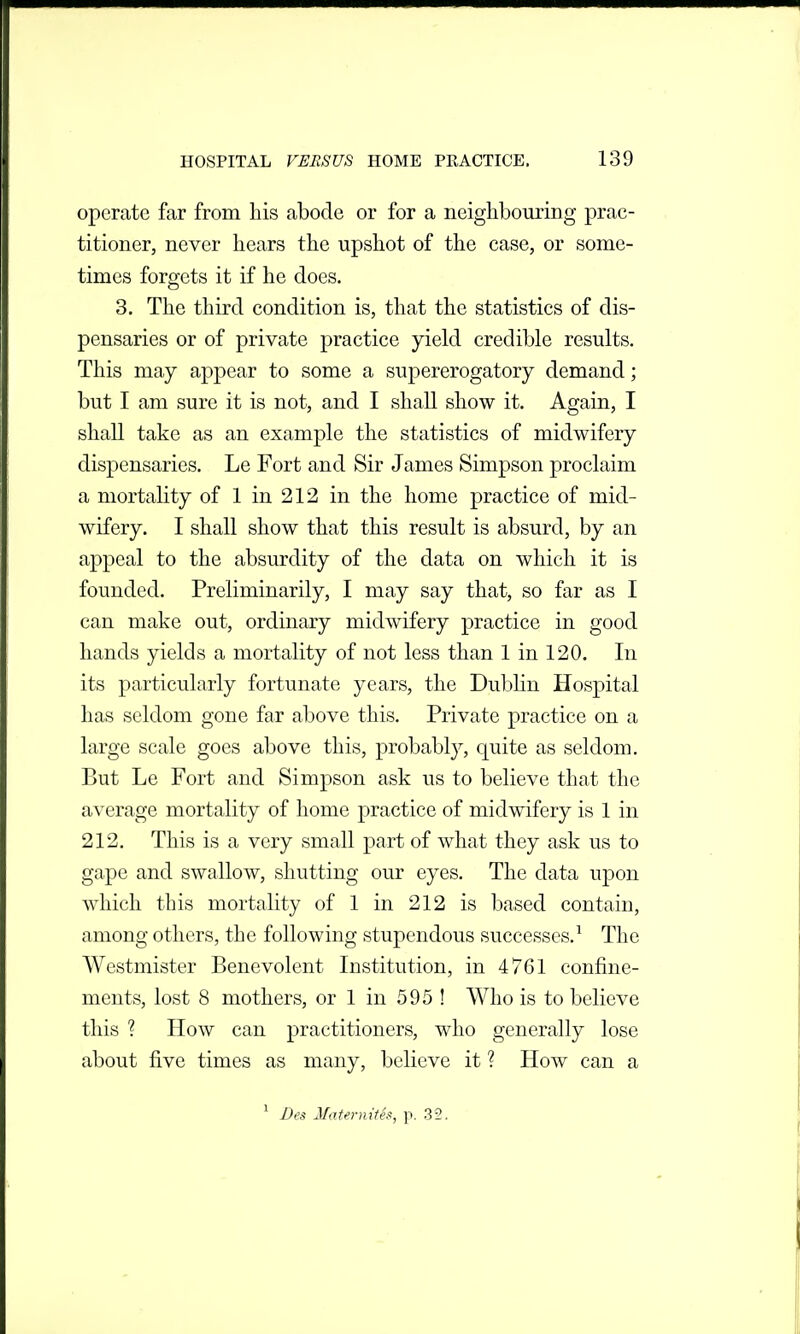 HOSPITAL VERSUS HOME PRACTICE. 139

operate far from his abode or for a neighbouring practitioner, never hears the upshot of the case, or sometimes forgets it if he does.

3. The third condition is, that the statistics of dispensaries or of private practice yield credible results. This may appear to some a supererogatory demand; but I am sure it is not, and I shall show it. Again, I shall take as an example the statistics of midwifery dispensaries. Le Fort and Sir James Simpson proclaim a mortality of 1 in 212 in the home practice of midwifery. I shall show that this result is absurd, by an appeal to the absurdity of the data on which it is founded. Preliminarily, I may say that, so far as I can make out, ordinary midwifery practice in good hands yields a mortality of not less than 1 in 120. In its particularly fortunate years, the Dublin Hospital has seldom gone far above this. Private practice on a large scale goes above this, probably, quite as seldom. But Le Fort and Simpson ask us to believe that the average mortality of home practice of midwifery is 1 in 212. This is a very small part of what they ask us to gape and swallow, shutting our eyes. The data upon which this mortality of 1 in 212 is based contain, among others, the following stupendous successes.$^1$ The Westmister Benevolent Institution, in 4761 confinements, lost 8 mothers, or 1 in 595! Who is to believe this? How can practitioners, who generally lose about five times as many, believe it? How can a

$^1$ Des Maternités, p. 32.